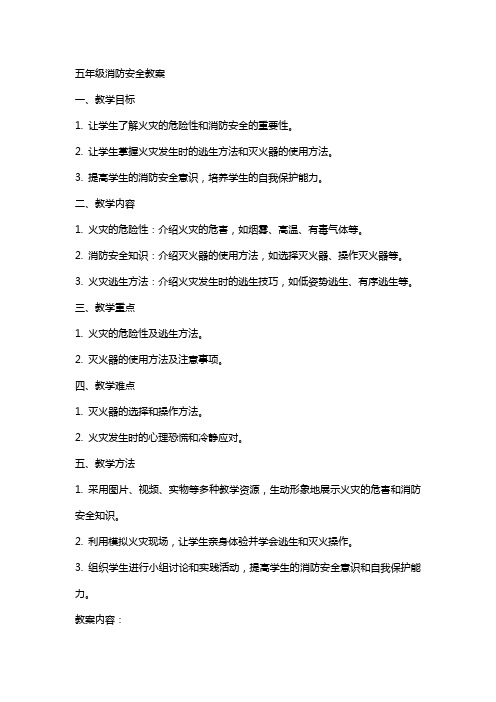 五年级消防安全教案

一、教学目标

1. 让学生了解火灾的危险性和消防安全的重要性。

2. 让学生掌握火灾发生时的逃生方法和灭火器的使用方法。

3. 提高学生的消防安全意识，培养学生的自我保护能力。

二、教学内容

1. 火灾的危险性：介绍火灾的危害，如烟雾、高温、有毒气体等。

2. 消防安全知识：介绍灭火器的使用方法，如选择灭火器、操作灭火器等。

3. 火灾逃生方法：介绍火灾发生时的逃生技巧，如低姿势逃生、有序逃生等。

三、教学重点

1. 火灾的危险性及逃生方法。

2. 灭火器的使用方法及注意事项。

四、教学难点

1. 灭火器的选择和操作方法。

2. 火灾发生时的心理恐慌和冷静应对。

五、教学方法

1. 采用图片、视频、实物等多种教学资源，生动形象地展示火灾的危害和消防安全知识。

2. 利用模拟火灾现场，让学生亲身体验并学会逃生和灭火操作。

3. 组织学生进行小组讨论和实践活动，提高学生的消防安全意识和自我保护能力。

教案内容：